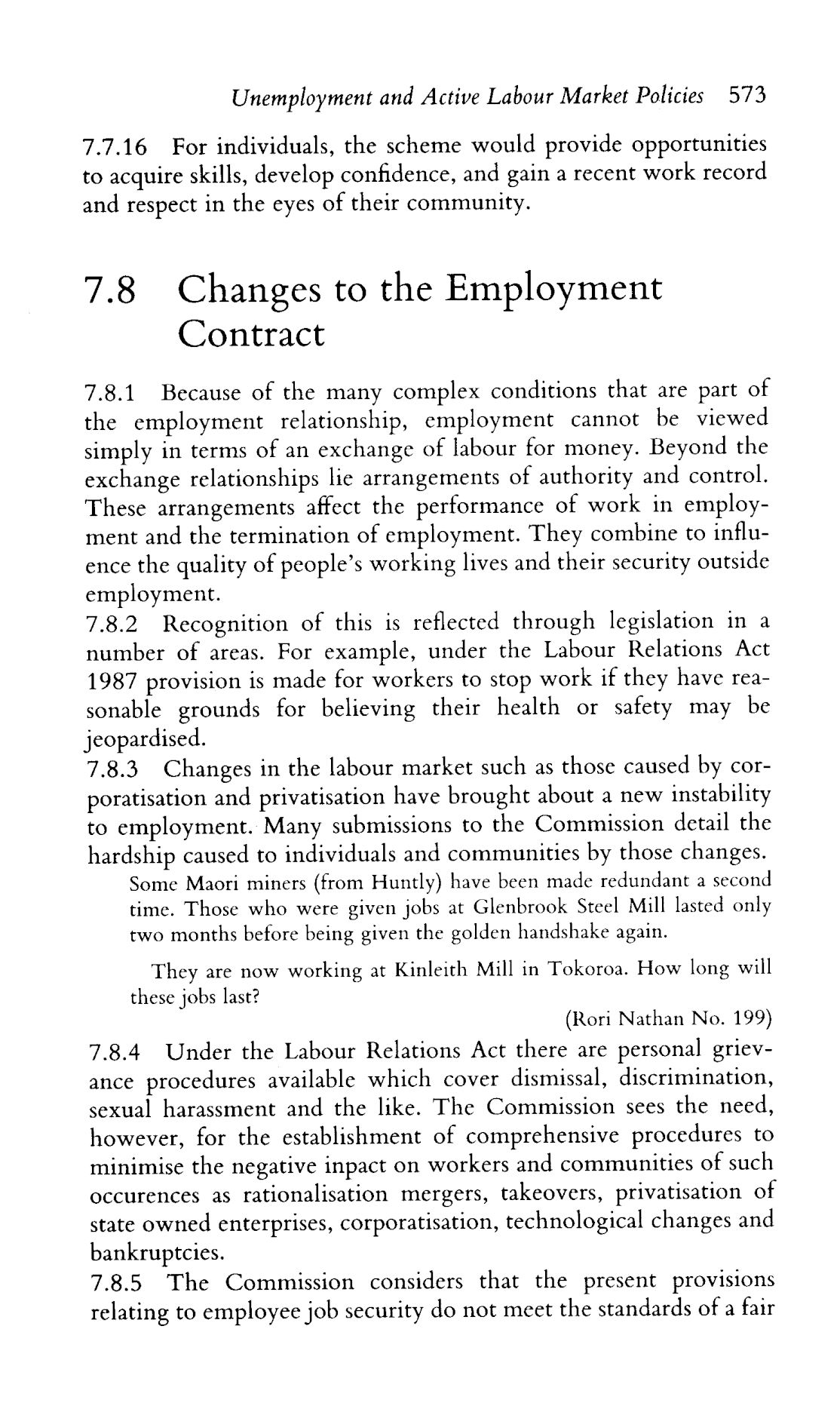 Unemployment and Active Labour Market Policies 573

7.7.16 For individuals, the scheme would provide opportunities to acquire skills, develop confidence, and gain a recent work record and respect in the eyes of their community.

7.8 Changes to the Employment Contract

7.8.1 Because of the many complex conditions that are part of the employment relationship, employment cannot be viewed simply in terms of an exchange of labour for money. Beyond the exchange relationships lie arrangements of authority and control. These arrangements affect the performance of work in employment and the termination of employment. They combine to influence the quality of people's working lives and their security outside employment.

7.8.2 Recognition of this is reflected through legislation in a number of areas. For example, under the Labour Relations Act 1987 provision is made for workers to stop work if they have reasonable grounds for believing their health or safety may be jeopardised.

7.8.3 Changes in the labour market such as those caused by corporatisation and privatisation have brought about a new instability to employment. Many submissions to the Commission detail the hardship caused to individuals and communities by those changes.

Some Maori miners (from Huntly) have been made redundant a second time. Those who were given jobs at Glenbrook Steel Mill lasted only two months before being given the golden handshake again.

They are now working at Kinleith Mill in Tokoroa. How long will these jobs last?

(Rori Nathan No. 199)

7.8.4 Under the Labour Relations Act there are personal grievance procedures available which cover dismissal, discrimination, sexual harassment and the like. The Commission sees the need, however, for the establishment of comprehensive procedures to minimise the negative inpact on workers and communities of such occurences as rationalisation mergers, takeovers, privatisation of state owned enterprises, corporatisation, technological changes and bankruptcies.

7.8.5 The Commission considers that the present provisions relating to employee job security do not meet the standards of a fair